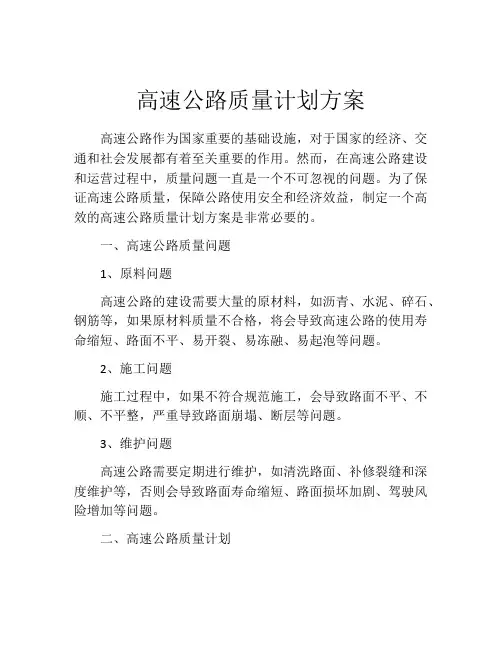 高速公路质量计划方案

高速公路作为国家重要的基础设施，对于国家的经济、交通和社会发展都有着至关重要的作用。然而，在高速公路建设和运营过程中，质量问题一直是一个不可忽视的问题。为了保证高速公路质量，保障公路使用安全和经济效益，制定一个高效的高速公路质量计划方案是非常必要的。

一、高速公路质量问题

1、原料问题

高速公路的建设需要大量的原材料，如沥青、水泥、碎石、钢筋等，如果原材料质量不合格，将会导致高速公路的使用寿命缩短、路面不平、易开裂、易冻融、易起泡等问题。

2、施工问题

施工过程中，如果不符合规范施工，会导致路面不平、不顺、不平整，严重导致路面崩塌、断层等问题。

3、维护问题

高速公路需要定期进行维护，如清洗路面、补修裂缝和深度维护等，否则会导致路面寿命缩短、路面损坏加剧、驾驶风险增加等问题。

二、高速公路质量计划